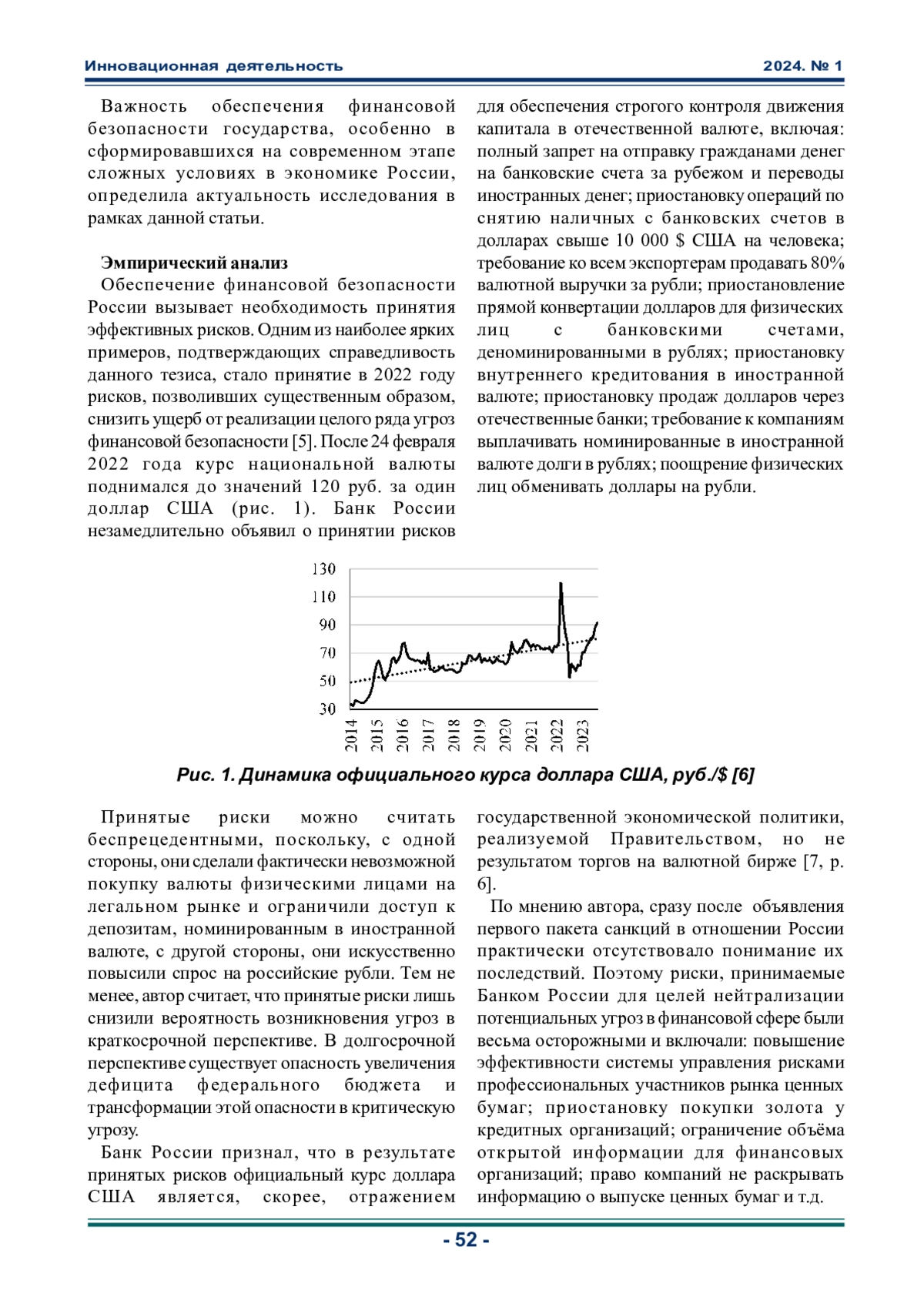 Инновационная деятельность 2024. № 1

Важность обеспечения финансовой безопасности государства, особенно в сформировавшихся на современном этапе сложных условиях в экономике России, определила актуальность исследования в рамках данной статьи.

Эмпирический анализ

Обеспечение финансовой безопасности России вызывает необходимость принятия эффективных рисков. Одним из наиболее ярких примеров, подтверждающих справедливость данного тезиса, стало принятие в 2022 году рисков, позволивших существенным образом, снизить ущерб от реализации целого ряда угроз финансовой безопасности [5]. После 24 февраля 2022 года курс национальной валюты поднимался до значений 120 руб. за один доллар США (рис. 1). Банк России незамедлительно объявил о принятии рисков для обеспечения строгого контроля движения капитала в отечественной валюте, включая: полный запрет на отправку гражданами денег на банковские счета за рубежом и переводы иностранных денег; приостановку операций по снятию наличных с банковских счетов в долларах свыше 10 000 $ США на человека; требование ко всем экспортерам продавать 80% валютной выручки за рубли; приостановление прямой конвертации долларов для физических лиц с банковскими счетами, деноминированными в рублях; приостановку внутреннего кредитования в иностранной валюте; приостановку продаж долларов через отечественные банки; требование к компаниям выплачивать номинированные в иностранной валюте долги в рублях; поощрение физических лиц обменивать доллары на рубли.

130
110
90
70
50
30
2014
2015
2016
2017
2018
2019
2020
2021
2022
2023

Рис. 1. Динамика официального курса доллара США, руб./$ [6]

Принятые риски можно считать беспрецедентными, поскольку, с одной стороны, они сделали фактически невозможной покупку валюты физическими лицами на легальном рынке и ограничили доступ к депозитам, номинированным в иностранной валюте, с другой стороны, они искусственно повысили спрос на российские рубли. Тем не менее, автор считает, что принятые риски лишь снизили вероятность возникновения угроз в краткосрочной перспективе. В долгосрочной перспективе существует опасность увеличения дефицита федерального бюджета и трансформации этой опасности в критическую угрозу.

Банк России признал, что в результате принятых рисков официальный курс доллара США является, скорее, отражением государственной экономической политики, реализуемой Правительством, но не результатом торгов на валютной бирже [7, р. 6].

По мнению автора, сразу после объявления первого пакета санкций в отношении России практически отсутствовало понимание их последствий. Поэтому риски, принимаемые Банком России для целей нейтрализации потенциальных угроз в финансовой сфере были весьма осторожными и включали: повышение эффективности системы управления рисками профессиональных участников рынка ценных бумаг; приостановку покупки золота у кредитных организаций; ограничение объёма открытой информации для финансовых организаций; право компаний не раскрывать информацию о выпуске ценных бумаг и т.д.

- 52 -